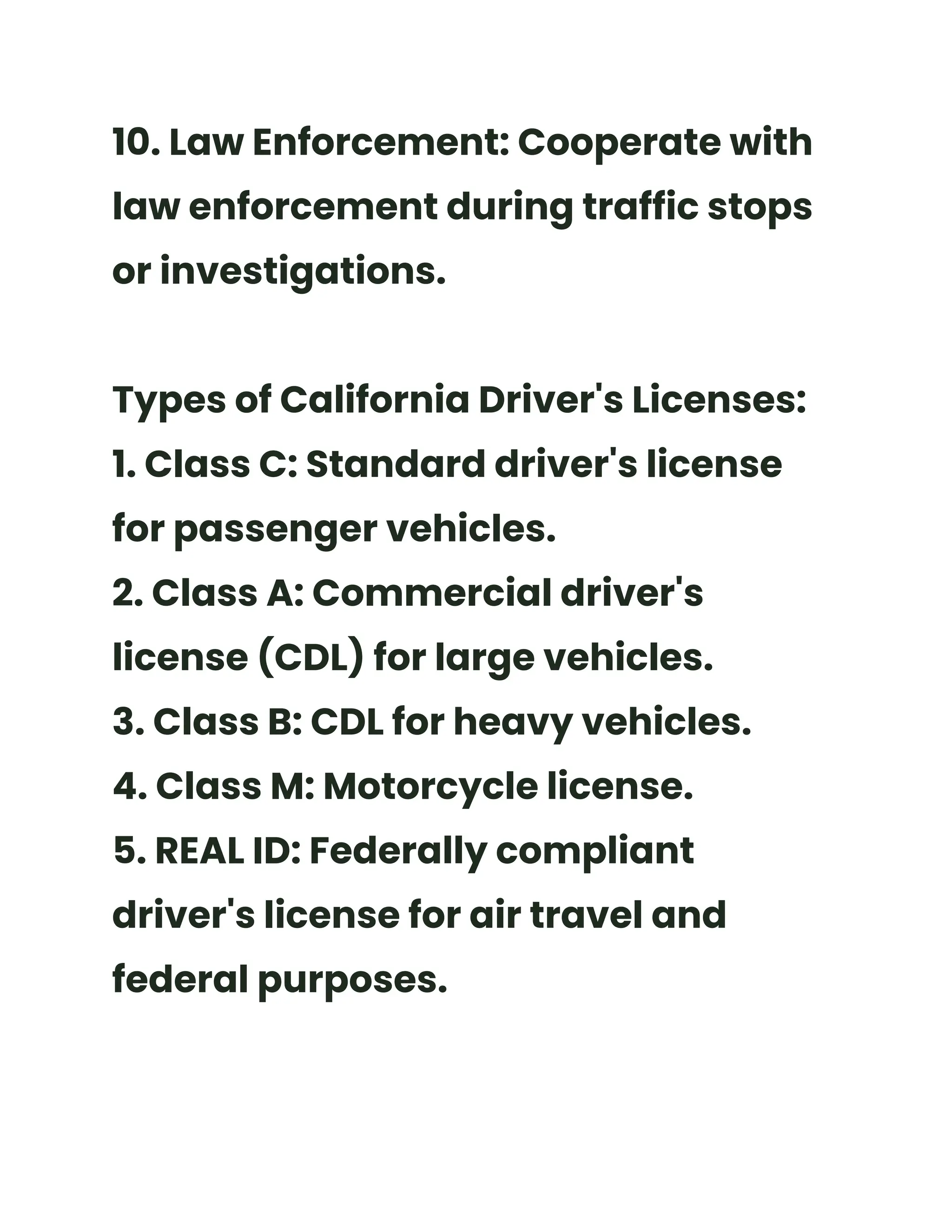 10. Law Enforcement: Cooperate with law enforcement during traffic stops or investigations.

Types of California Driver's Licenses:
1. Class C: Standard driver's license for passenger vehicles.
2. Class A: Commercial driver's license (CDL) for large vehicles.
3. Class B: CDL for heavy vehicles.
4. Class M: Motorcycle license.
5. REAL ID: Federally compliant driver's license for air travel and federal purposes.